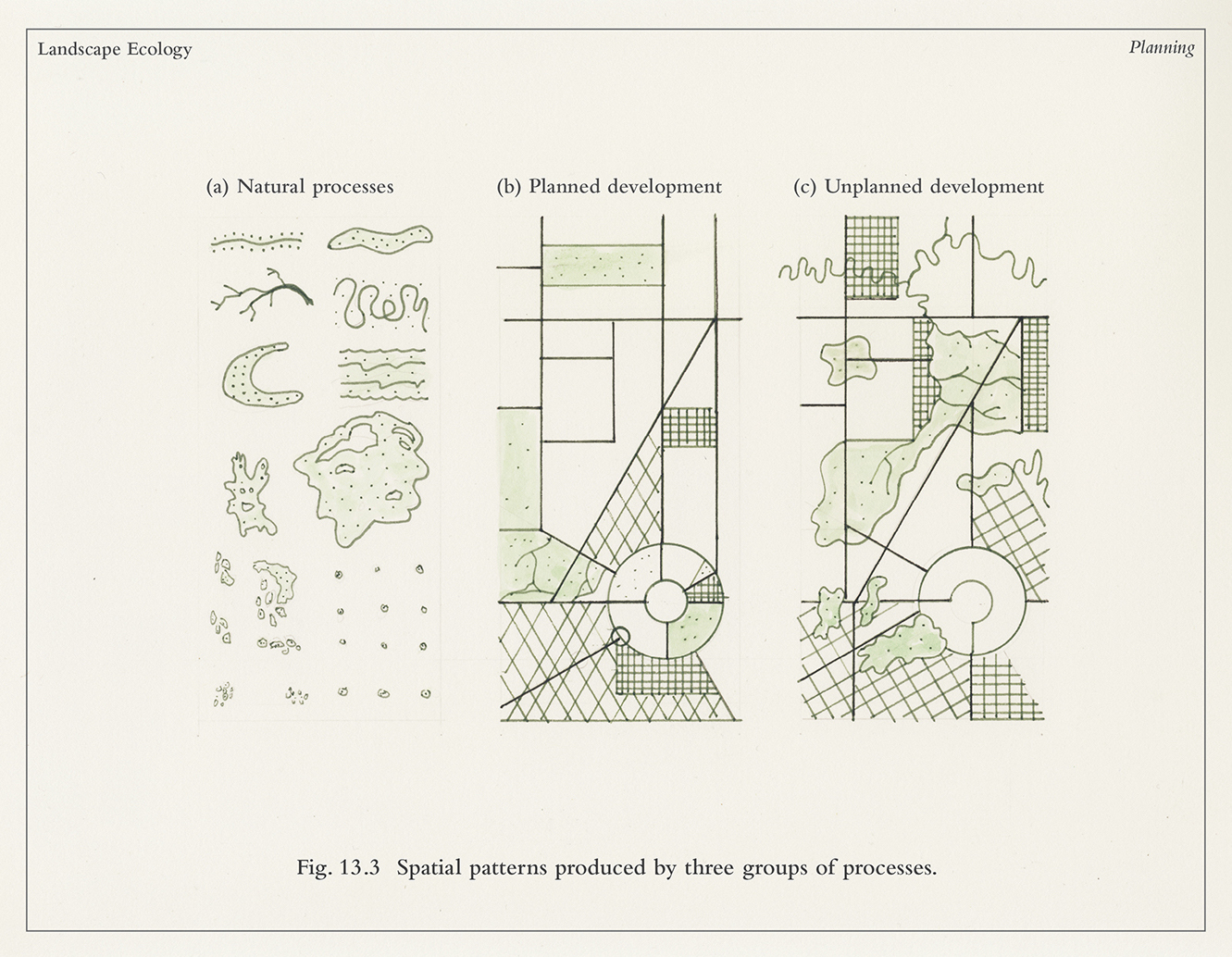 Landscape Ecology

Planning

(a) Natural processes

(b) Planned development

(c) Unplanned development

Fig. 13.3 Spatial patterns produced by three groups of processes.